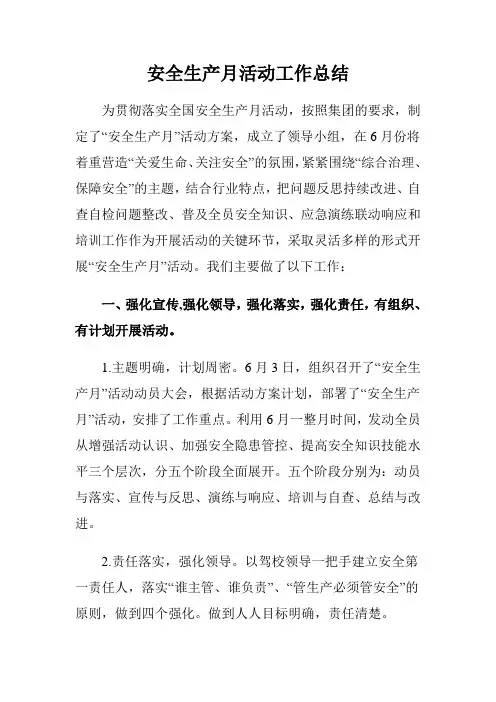 安全生产月活动工作总结

为贯彻落实全国安全生产月活动，按照集团的要求，制定了“安全生产月”活动方案，成立了领导小组，在6月份将着重营造“关爱生命、关注安全”的氛围，紧紧围绕“综合治理、保障安全”的主题，结合行业特点，把问题反思持续改进、自查自检问题整改、普及全员安全知识、应急演练联动响应和培训工作作为开展活动的关键环节，采取灵活多样的形式开展“安全生产月”活动。我们主要做了以下工作：

一、强化宣传,强化领导，强化落实，强化责任，有组织、有计划开展活动。

1.主题明确，计划周密。6月3日，组织召开了“安全生产月”活动动员大会，根据活动方案计划，部署了“安全生产月”活动，安排了工作重点。利用6月一整月时间，发动全员从增强活动认识、加强安全隐患管控、提高安全知识技能水平三个层次，分五个阶段全面展开。五个阶段分别为：动员与落实、宣传与反思、演练与响应、培训与自查、总结与改进。

2.责任落实，强化领导。以驾校领导一把手建立安全第一责任人，落实“谁主管、谁负责”、“管生产必须管安全”的原则，做到四个强化。做到人人目标明确，责任清楚。